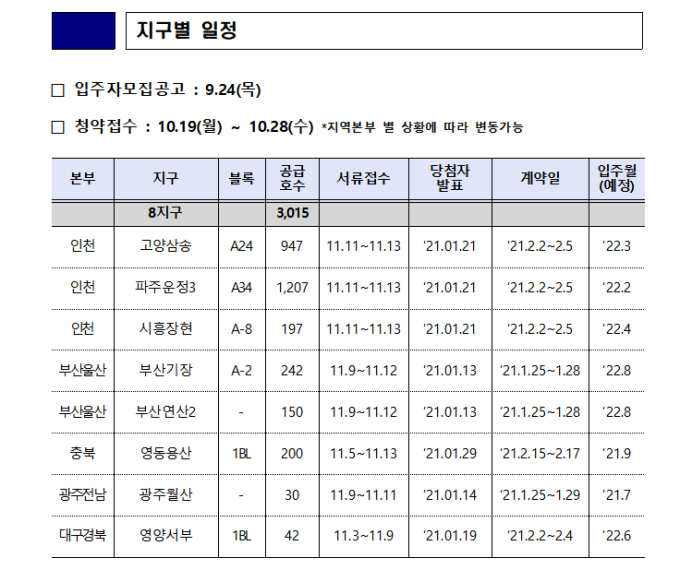 지구별 일정

☐ 입주자모집공고 : 9.24(목)

☐ 청약접수 : 10.19(월) ~ 10.28(수) *지역본부 별 상황에 따라 변동가능

| 본부 | 지구 | 블록 | 공급 호수 | 서류접수 | 당첨자 발표 | 계약일 | 입주월 (예정) |
|---|---|---|---|---|---|---|---|
|  | 8지구 |  | 3,015 |  |  |  |  |
| 인천 | 고양삼송 | A24 | 947 | 11.11~11.13 | '21.01.21 | '21.2.2~2.5 | '22.3 |
| 인천 | 파주운정3 | A34 | 1,207 | 11.11~11.13 | '21.01.21 | '21.2.2~2.5 | '22.2 |
| 인천 | 시흥장현 | A-8 | 197 | 11.11~11.13 | '21.01.21 | '21.2.2~2.5 | '22.4 |
| 부산울산 | 부산기장 | A-2 | 242 | 11.9~11.12 | '21.01.13 | '21.1.25~1.28 | '22.8 |
| 부산울산 | 부산연산2 | - | 150 | 11.9~11.12 | '21.01.13 | '21.1.25~1.28 | '22.8 |
| 충북 | 영동용산 | 1BL | 200 | 11.5~11.13 | '21.01.29 | '21.2.15~2.17 | '21.9 |
| 광주전남 | 광주월산 | - | 30 | 11.9~11.11 | '21.01.14 | '21.1.25~1.29 | '21.7 |
| 대구경북 | 영양서부 | 1BL | 42 | 11.3~11.9 | '21.01.19 | '21.2.2~2.4 | '22.6 |